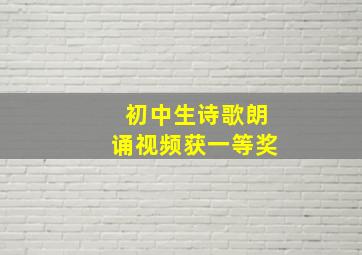 初中生诗歌朗诵视频获一等奖